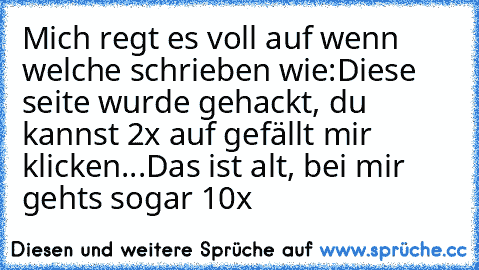 Mich regt es voll auf wenn welche schrieben wie:Diese seite wurde gehackt, du kannst 2x auf gefällt mir klicken...Das ist alt, bei mir gehts sogar 10x

Diesen und weitere Sprüche auf www.sprüche.cc